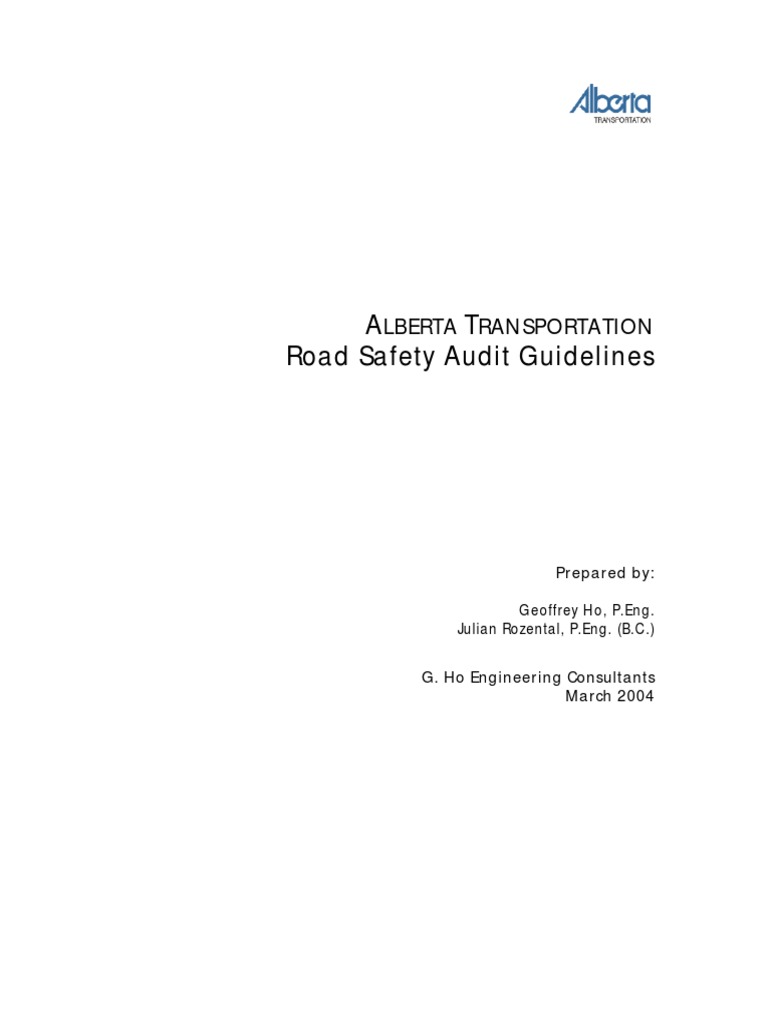 Alberta
TRANSPORTATION

ALBERTA TRANSPORTATION
Road Safety Audit Guidelines

Prepared by:

Geoffrey Ho, P.Eng.
Julian Rozental, P.Eng. (B.C.)

G. Ho Engineering Consultants
March 2004